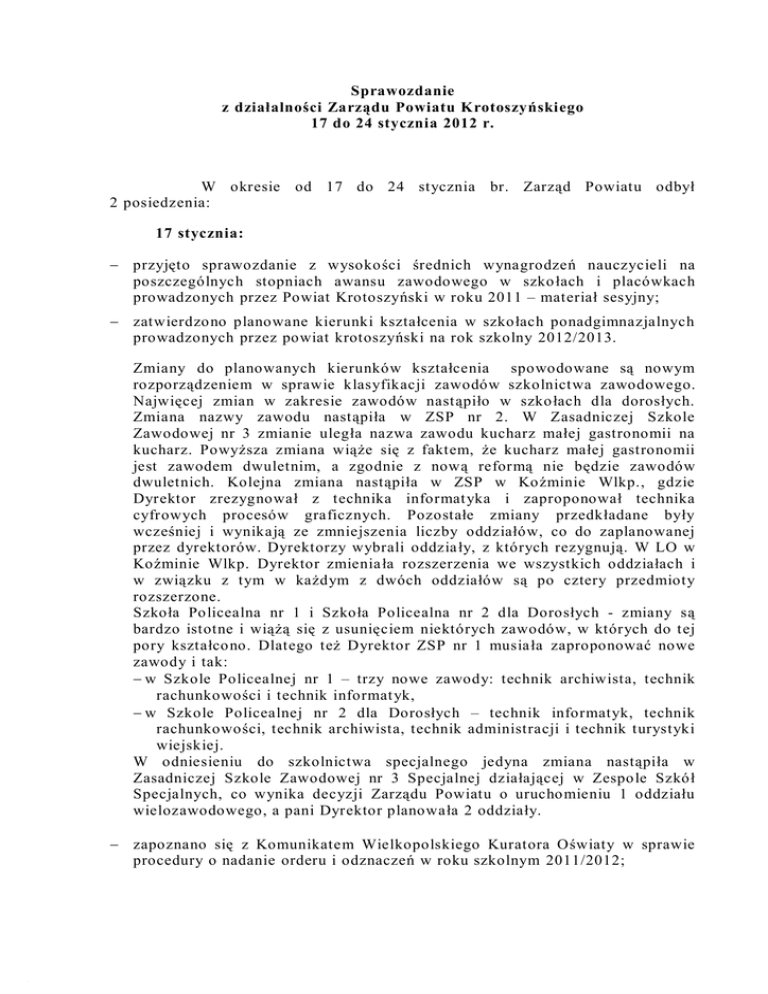 Sprawozdanie
z działalności Zarządu Powiatu Krotoszyńskiego
17 do 24 stycznia 2012 r.

W okresie od 17 do 24 stycznia br. Zarząd Powiatu odbył 2 posiedzenia:

17 stycznia:

– przyjęto sprawozdanie z wysokości średnich wynagrodzeń nauczycieli na poszczególnych stopniach awansu zawodowego w szkołach i placówkach prowadzonych przez Powiat Krotoszyński w roku 2011 – materiał sesyjny;

– zatwierdzono planowane kierunki kształcenia w szkołach ponadgimnazjalnych prowadzonych przez powiat krotoszyński na rok szkolny 2012/2013.

Zmiany do planowanych kierunków kształcenia spowodowane są nowym rozporządzeniem w sprawie klasyfikacji zawodów szkolnictwa zawodowego. Najwięcej zmian w zakresie zawodów nastąpiło w szkołach dla dorosłych. Zmiana nazwy zawodu nastąpiła w ZSP nr 2. W Zasadniczej Szkole Zawodowej nr 3 zmianie uległa nazwa zawodu kucharz małej gastronomii na kucharz. Powyższa zmiana wiąże się z faktem, że kucharz małej gastronomii jest zawodem dwuletnim, a zgodnie z nową reformą nie będzie zawodów dwuletnich. Kolejna zmiana nastąpiła w ZSP w Koźminie Wlkp., gdzie Dyrektor zrezygnował z technika informatyka i zaproponował technika cyfrowych procesów graficznych. Pozostałe zmiany przedkładane były wcześniej i wynikają ze zmniejszenia liczby oddziałów, co do zaplanowanej przez dyrektorów. Dyrektorzy wybrali oddziały, z których rezygnują. W LO w Koźminie Wlkp. Dyrektor zmieniała rozszerzenia we wszystkich oddziałach i w związku z tym w każdym z dwóch oddziałów są po cztery przedmioty rozszerzone.
Szkoła Policealna nr 1 i Szkoła Policealna nr 2 dla Dorosłych - zmiany są bardzo istotne i wiążą się z usunięciem niektórych zawodów, w których do tej pory kształcono. Dlatego też Dyrektor ZSP nr 1 musiała zaproponować nowe zawody i tak:
– w Szkole Policealnej nr 1 – trzy nowe zawody: technik archiwista, technik rachunkowości i technik informatyk,
– w Szkole Policealnej nr 2 dla Dorosłych – technik informatyk, technik rachunkowości, technik archiwista, technik administracji i technik turystyki wiejskiej.
W odniesieniu do szkolnictwa specjalnego jedyna zmiana nastąpiła w Zasadniczej Szkole Zawodowej nr 3 Specjalnej działającej w Zespole Szkół Specjalnych, co wynika decyzji Zarządu Powiatu o uruchomieniu 1 oddziału wielozawodowego, a pani Dyrektor planowała 2 oddziały.

– zapoznano się z Komunikatem Wielkopolskiego Kuratora Oświaty w sprawie procedury o nadanie orderu i odznaczeń w roku szkolnym 2011/2012;